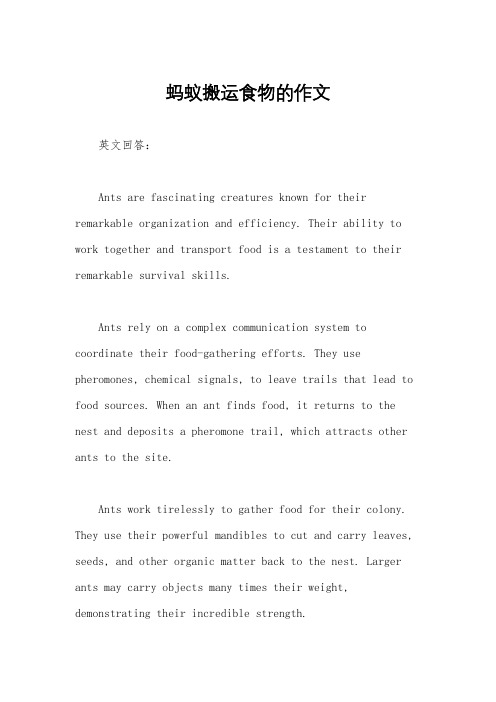 蚂蚁搬运食物的作文

英文回答：

Ants are fascinating creatures known for their remarkable organization and efficiency. Their ability to work together and transport food is a testament to their remarkable survival skills.

Ants rely on a complex communication system to coordinate their food-gathering efforts. They use pheromones, chemical signals, to leave trails that lead to food sources. When an ant finds food, it returns to the nest and deposits a pheromone trail, which attracts other ants to the site.

Ants work tirelessly to gather food for their colony. They use their powerful mandibles to cut and carry leaves, seeds, and other organic matter back to the nest. Larger ants may carry objects many times their weight, demonstrating their incredible strength.